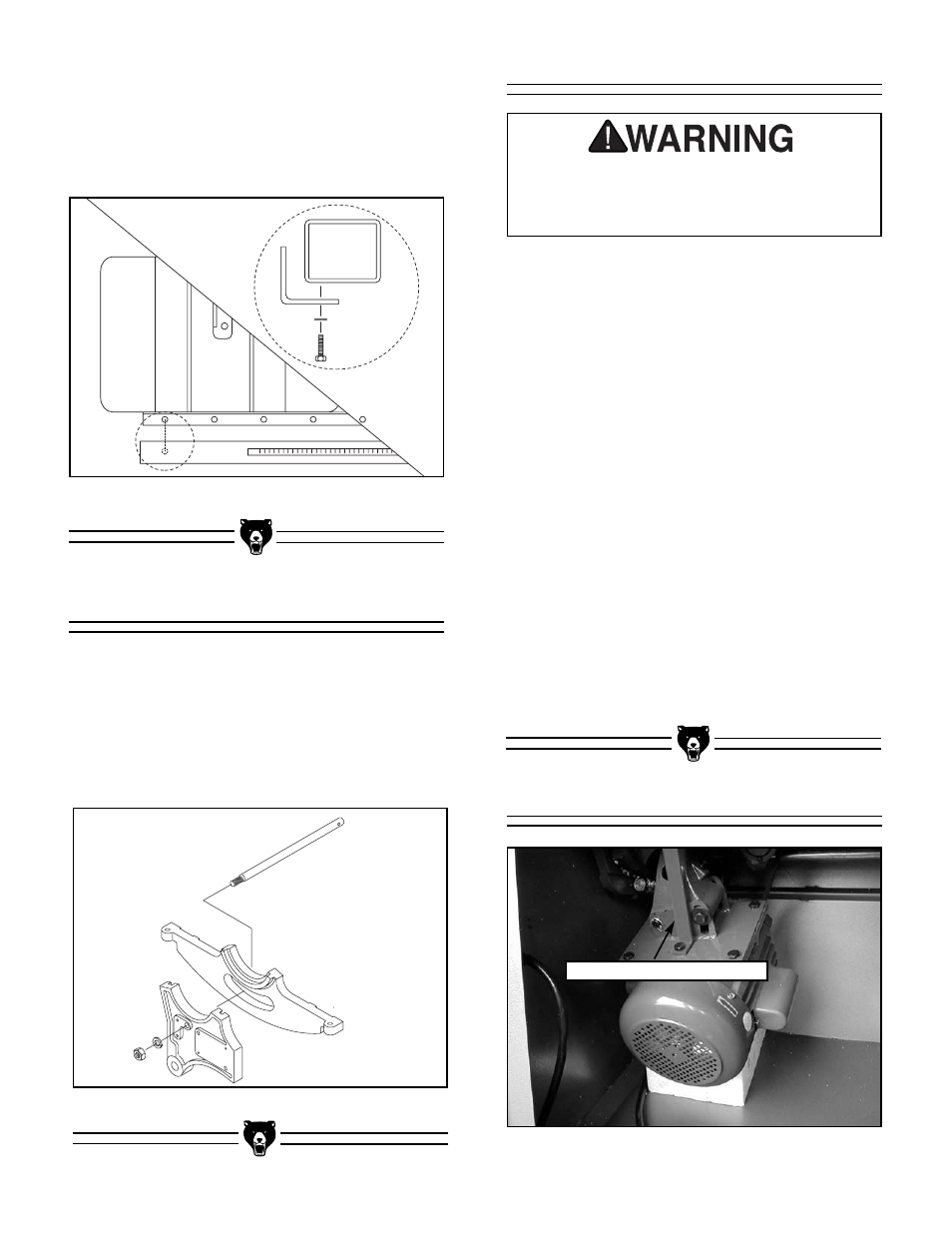 WARNING